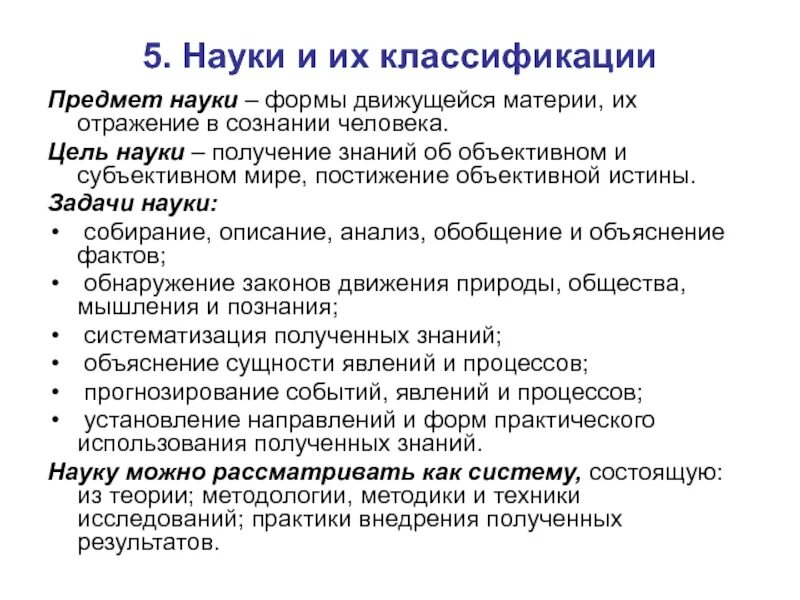 5. Науки и их классификации

Предмет науки – формы движущейся материи, их отражение в сознании человека.

Цель науки – получение знаний об объективном и субъективном мире, постижение объективной истины.

Задачи науки:

• собирание, описание, анализ, обобщение и объяснение фактов;
• обнаружение законов движения природы, общества, мышления и познания;
• систематизация полученных знаний;
• объяснение сущности явлений и процессов;
• прогнозирование событий, явлений и процессов;
• установление направлений и форм практического использования полученных знаний.

Науку можно рассматривать как систему, состоящую: из теории; методологии, методики и техники исследований; практики внедрения полученных результатов.